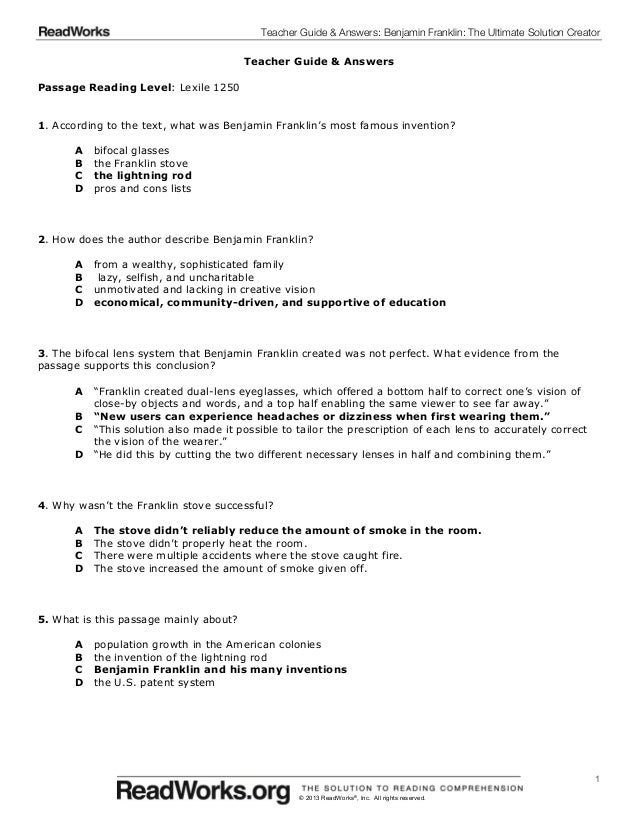 ReadWorks

Teacher Guide & Answers: Benjamin Franklin: The Ultimate Solution Creator

Teacher Guide & Answers

Passage Reading Level: Lexile 1250

1. According to the text, what was Benjamin Franklin's most famous invention?

A bifocal glasses
B the Franklin stove
C the lightning rod
D pros and cons lists

2. How does the author describe Benjamin Franklin?

A from a wealthy, sophisticated family
B lazy, selfish, and uncharitable
C unmotivated and lacking in creative vision
D economical, community-driven, and supportive of education

3. The bifocal lens system that Benjamin Franklin created was not perfect. What evidence from the passage supports this conclusion?

A "Franklin created dual-lens eyeglasses, which offered a bottom half to correct one's vision of close-by objects and words, and a top half enabling the same viewer to see far away."
B "New users can experience headaches or dizziness when first wearing them."
C "This solution also made it possible to tailor the prescription of each lens to accurately correct the vision of the wearer."
D "He did this by cutting the two different necessary lenses in half and combining them."

4. Why wasn't the Franklin stove successful?

A The stove didn't reliably reduce the amount of smoke in the room.
B The stove didn't properly heat the room.
C There were multiple accidents where the stove caught fire.
D The stove increased the amount of smoke given off.

5. What is this passage mainly about?

A population growth in the American colonies
B the invention of the lightning rod
C Benjamin Franklin and his many inventions
D the U.S. patent system

1

ReadWorks.org THE SOLUTION TO READING COMPREHENSION
© 2013 ReadWorks®, Inc. All rights reserved.